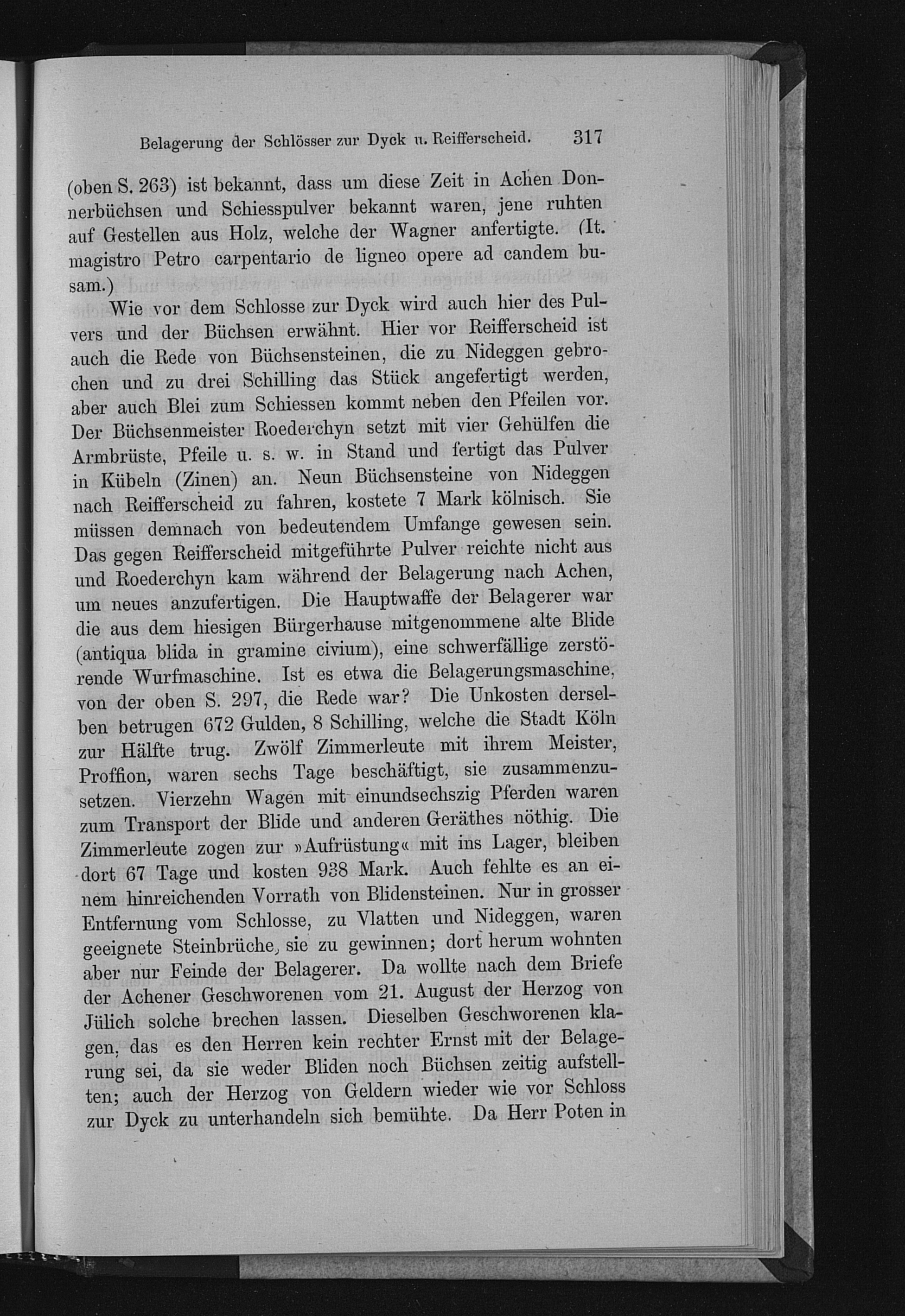 Belagerung der Schlösser zur Dyck u. Reifferscheid. 317

(oben S. 263) ist bekannt, dass um diese Zeit in Achen Donnerbüchsen und Schiesspulver bekannt waren, jene ruhten auf Gestellen aus Holz, welche der Wagner anfertigte. (It. magistro Petro carpentario de ligneo opere ad candem busam.)

Wie vor dem Schlosse zur Dyck wird auch hier des Pulvers und der Büchsen erwähnt. Hier vor Reifferscheid ist auch die Rede von Büchsensteinen, die zu Nideggen gebrochen und zu drei Schilling das Stück angefertigt werden, aber auch Blei zum Schiessen kommt neben den Pfeilen vor. Der Büchsenmeister Roederchyn setzt mit vier Gehülfen die Armbrüste, Pfeile u. s. w. in Stand und fertigt das Pulver in Kübeln (Zinen) an. Neun Büchsensteine von Nideggen nach Reifferscheid zu fahren, kostete 7 Mark kölnisch. Sie müssen demnach von bedeutendem Umfange gewesen sein. Das gegen Reifferscheid mitgeführte Pulver reichte nicht aus und Roederchyn kam während der Belagerung nach Achen, um neues anzufertigen. Die Hauptwaffe der Belagerer war die aus dem hiesigen Bürgerhause mitgenommene alte Blide (antiqua blida in gramine civium), eine schwerfällige zerstörende Wurfmaschine. Ist es etwa die Belagerungsmaschine, von der oben S. 297, die Rede war? Die Unkosten derselben betrugen 672 Gulden, 8 Schilling, welche die Stadt Köln zur Hälfte trug. Zwölf Zimmerleute mit ihrem Meister, Proffion, waren sechs Tage beschäftigt, sie zusammenzusetzen. Vierzehn Wagen mit einundsechszig Pferden waren zum Transport der Blide und anderen Geräthes nöthig. Die Zimmerleute zogen zur »Aufrüstung« mit ins Lager, bleiben dort 67 Tage und kosten 938 Mark. Auch fehlte es an einem hinreichenden Vorrath von Blidensteinen. Nur in grosser Entfernung vom Schlosse, zu Vlatten und Nideggen, waren geeignete Steinbrüche, sie zu gewinnen; dort herum wohnten aber nur Feinde der Belagerer. Da wollte nach dem Briefe der Achener Geschworenen vom 21. August der Herzog von Jülich solche brechen lassen. Dieselben Geschworenen klagen, das es den Herren kein rechter Ernst mit der Belagerung sei, da sie weder Bliden noch Büchsen zeitig aufstellten; auch der Herzog von Geldern wieder wie vor Schloss zur Dyck zu unterhandeln sich bemühte. Da Herr Poten in